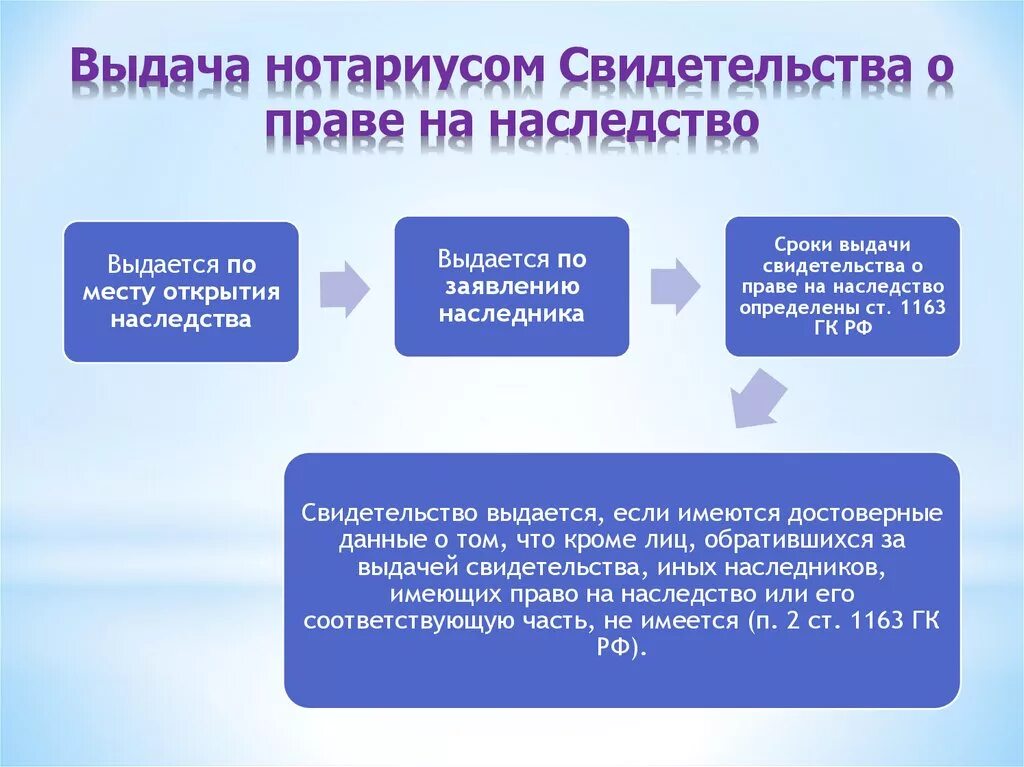 Выдача нотариусом Свидетельства о праве на наследство

Выдается по месту открытия наследства

Выдается по заявлению наследника

Сроки выдачи свидетельства о праве на наследство определены ст. 1163 ГК РФ

Свидетельство выдается, если имеются достоверные данные о том, что кроме лиц, обратившихся за выдачей свидетельства, иных наследников, имеющих право на наследство или его соответствующую часть, не имеется (п. 2 ст. 1163 ГК РФ).